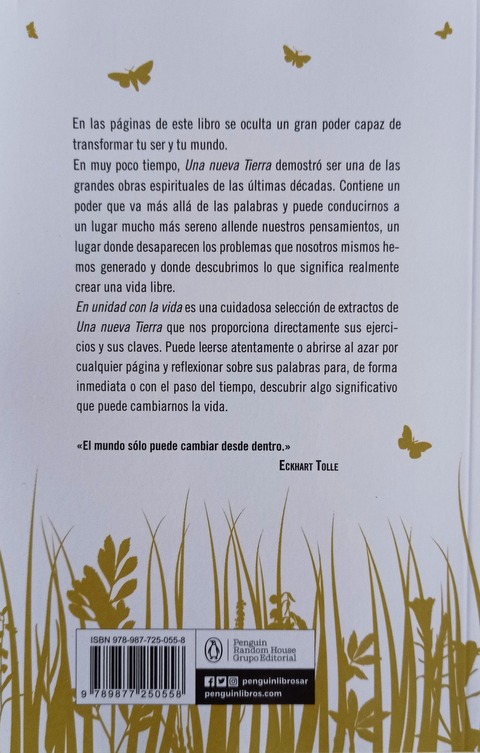 En las páginas de este libro se oculta un gran poder capaz de transformar tu ser y tu mundo.

En muy poco tiempo, Una nueva Tierra demostró ser una de las grandes obras espirituales de las últimas décadas. Contiene un poder que va más allá de las palabras y puede conducirnos a un lugar mucho más sereno allende nuestros pensamientos, un lugar donde desaparecen los problemas que nosotros mismos hemos generado y donde descubrimos lo que significa realmente crear una vida libre.

En unidad con la vida es una cuidadosa selección de extractos de Una nueva Tierra que nos proporciona directamente sus ejercicios y sus claves. Puede leerse atentamente o abrirse al azar por cualquier página y reflexionar sobre sus palabras para, de forma inmediata o con el paso del tiempo, descubrir algo significativo que puede cambiarnos la vida.

«El mundo sólo puede cambiar desde dentro.»
ECKHART TOLLE

ISBN 978-987-725-055-8
9 789877 250558

Penguin Random House Grupo Editorial
penguinlibrosar
penguinlibros.com